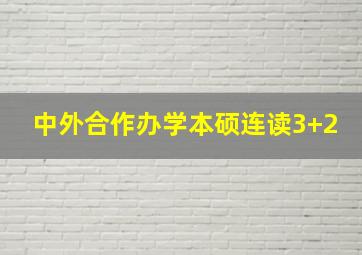 中外合作办学本硕连读3+2